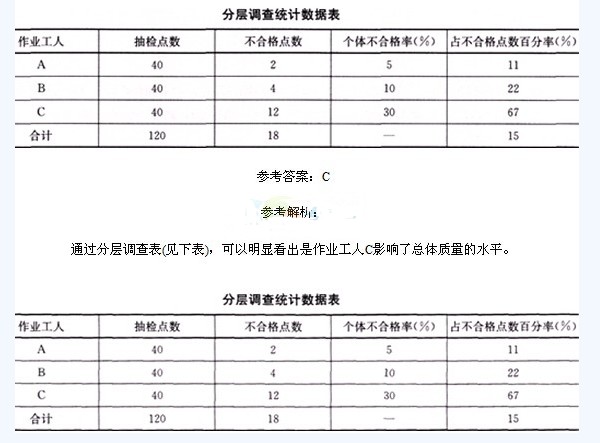 分层调查统计数据表

| 作业工人 | 抽检点数 | 不合格点数 | 个体不合格率(%) | 占不合格点数百分率(%) |
|---|---|---|---|---|
| A | 40 | 2 | 5 | 11 |
| B | 40 | 4 | 10 | 22 |
| C | 40 | 12 | 30 | 67 |
| 合计 | 120 | 18 | — | 15 |

参考答案：C

参考解析：

通过分层调查表(见下表)，可以明显看出是作业工人C影响了总体质量的水平。

分层调查统计数据表

| 作业工人 | 抽检点数 | 不合格点数 | 个体不合格率(%) | 占不合格点数百分率(%) |
|---|---|---|---|---|
| A | 40 | 2 | 5 | 11 |
| B | 40 | 4 | 10 | 22 |
| C | 40 | 12 | 30 | 67 |
| 合计 | 120 | 18 | — | 15 |